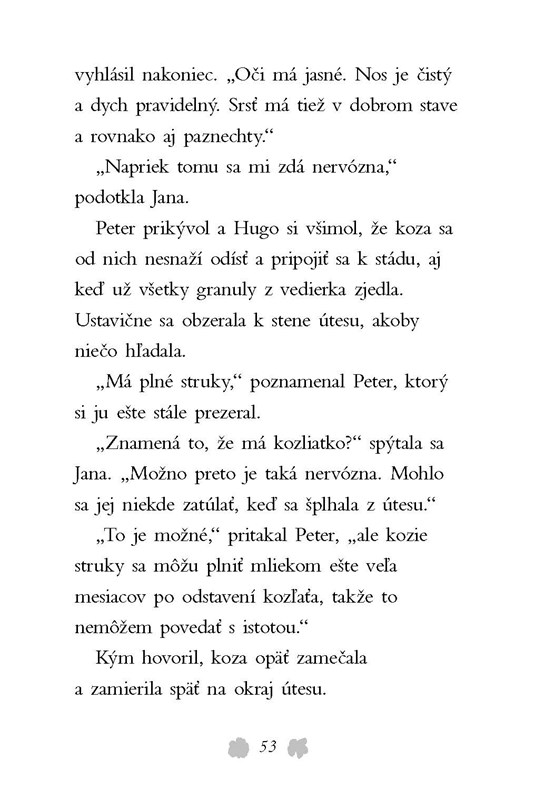 vyhlásil nakoniec. „Oči má jasné. Nos je čistý a dych pravidelný. Srsť má tiež v dobrom stave a rovnako aj paznechty.“

„Napriek tomu sa mi zdá nervózna,“ podotkla Jana.

Peter prikývol a Hugo si všimol, že koza sa od nich nesnaží odísť a pripojiť sa k stádu, aj keď už všetky granuly z vedierka zjedla. Ustavične sa obzerala k stene útesu, akoby niečo hľadala.

„Má plné struky,“ poznamenal Peter, ktorý si ju ešte stále prezeral.

„Znamená to, že má kozliatko?“ spýtala sa Jana. „Možno preto je taká nervózna. Mohlo sa jej niekde zatúlať, keď sa šplhala z útesu.“

„To je možné,“ pritakal Peter, „ale kozie struky sa môžu plniť mliekom ešte veľa mesiacov po odstavení kozľaťa, takže to nemôžem povedať s istotou.“

Kým hovoril, koza opäť zamečala a zamierila späť na okraj útesu.

53